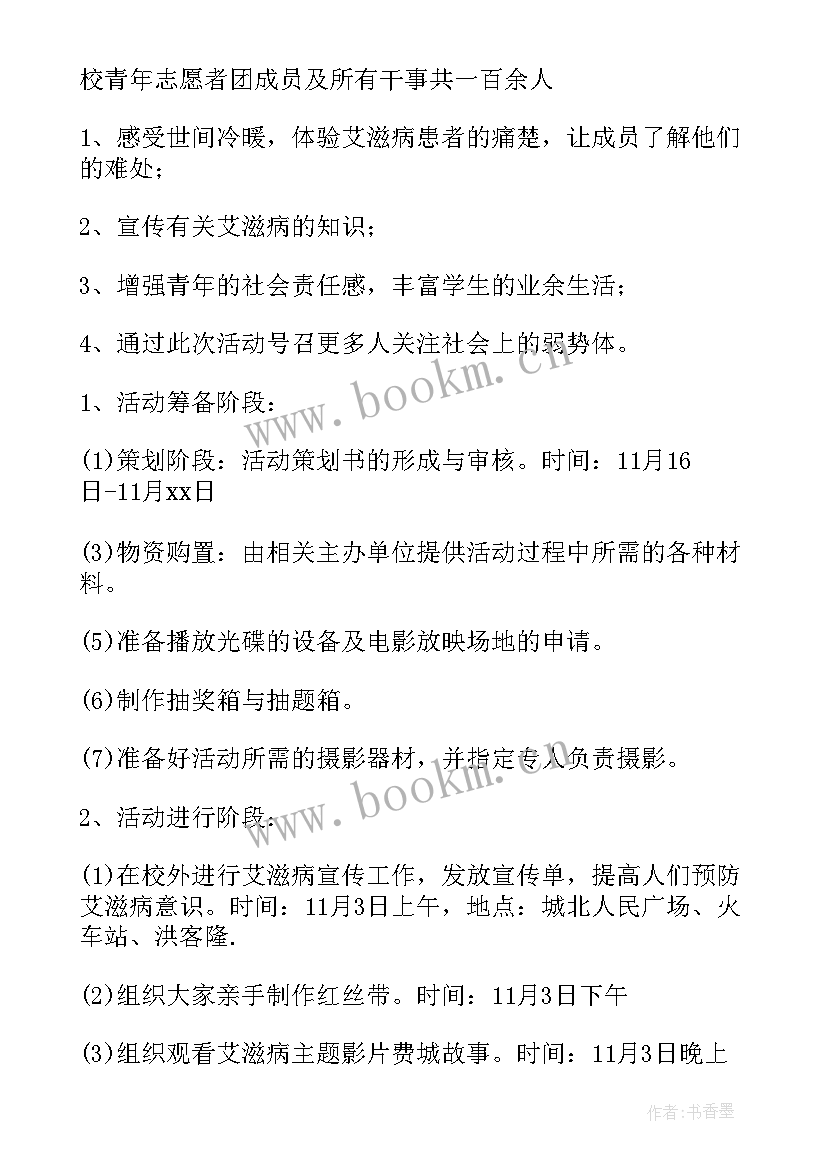 校青年志愿者团成员及所有干事共一百余人

1、感受世间冷暖，体验艾滋病患者的痛楚，让成员了解他们的难处；

2、宣传有关艾滋病的知识；

3、增强青年的社会责任感，丰富学生的业余生活；

4、通过此次活动号召更多人关注社会上的弱势体。

www.bookm.cn

1、活动筹备阶段：

(1)策划阶段：活动策划书的形成与审核。时间：11月16日-11月xx日

(3)物资购置：由相关主办单位提供活动过程中所需的各种材料。

(5)准备播放光碟的设备及电影放映场地的申请。

(6)制作抽奖箱与抽题箱。

(7)准备好活动所需的摄影器材，并指定专人负责摄影。

www.bookm.cn

2、活动进行阶段：

(1)在校外进行艾滋病宣传工作，发放宣传单，提高人们预防艾滋病意识。时间：11月3日上午，地点：城北人民广场、火车站、洪客隆.

(2)组织大家亲手制作红丝带。时间：11月3日下午

(3)组织观看艾滋病主题影片费城故事。时间：11月3日晚上

作者：书香墨